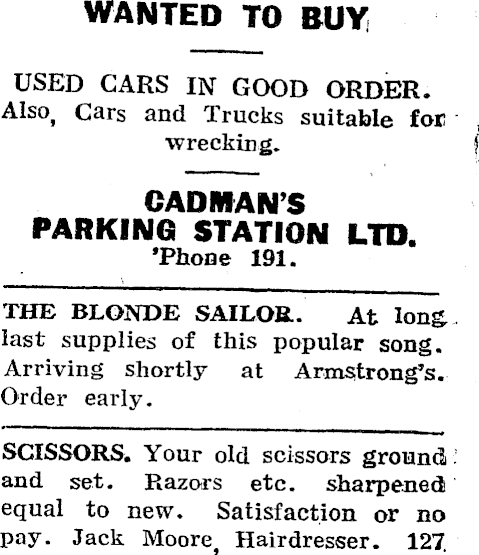 WANTED TO BUY

USED CARS IN GOOD ORDER. Also, Cars and Trucks suitable for wrecking.

CADMAN'S PARKING STATION LTD.
'Phone 191.

THE BLONDE SAILOR. At long last supplies of this popular song. Arriving shortly at Armstrong's. Order early.

SCISSORS. Your old scissors ground and set. Razors etc. sharpened equal to new. Satisfaction or no pay. Jack Moore, Hairdresser. 127